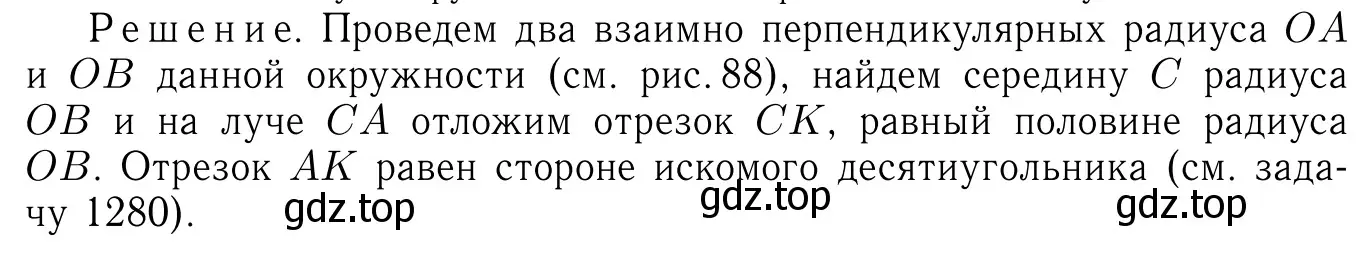 Решение. Проведем два взаимно перпендикулярных радиуса $OA$ и $OB$ данной окружности (см. рис. 88), найдем середину $C$ радиуса $OB$ и на луче $CA$ отложим отрезок $CK$, равный половине радиуса $OB$. Отрезок $AK$ равен стороне искомого десятиугольника (см. задачу 1280).

gdz.top gdz.top gdz.top